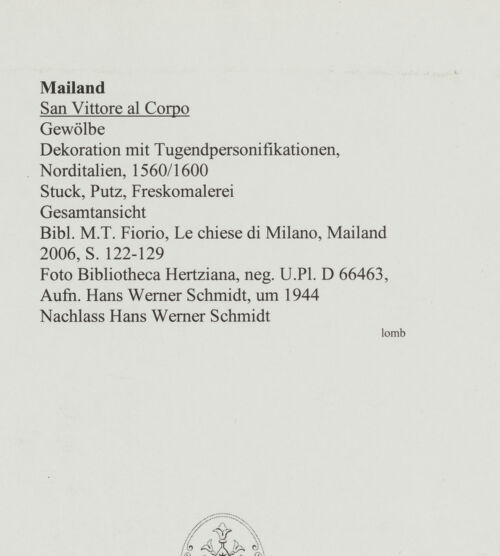 Mailand
San Vittore al Corpo
Gewölbe
Dekoration mit Tugendpersonifikationen, Norditalien, 1560/1600
Stuck, Putz, Freskomalerei
Gesamtansicht
Bibl. M.T. Fiorio, Le chiese di Milano, Mailand 2006, S. 122-129
Foto Bibliotheca Hertziana, neg. U.Pl. D 66463, Aufn. Hans Werner Schmidt, um 1944
Nachlass Hans Werner Schmidt

lomb